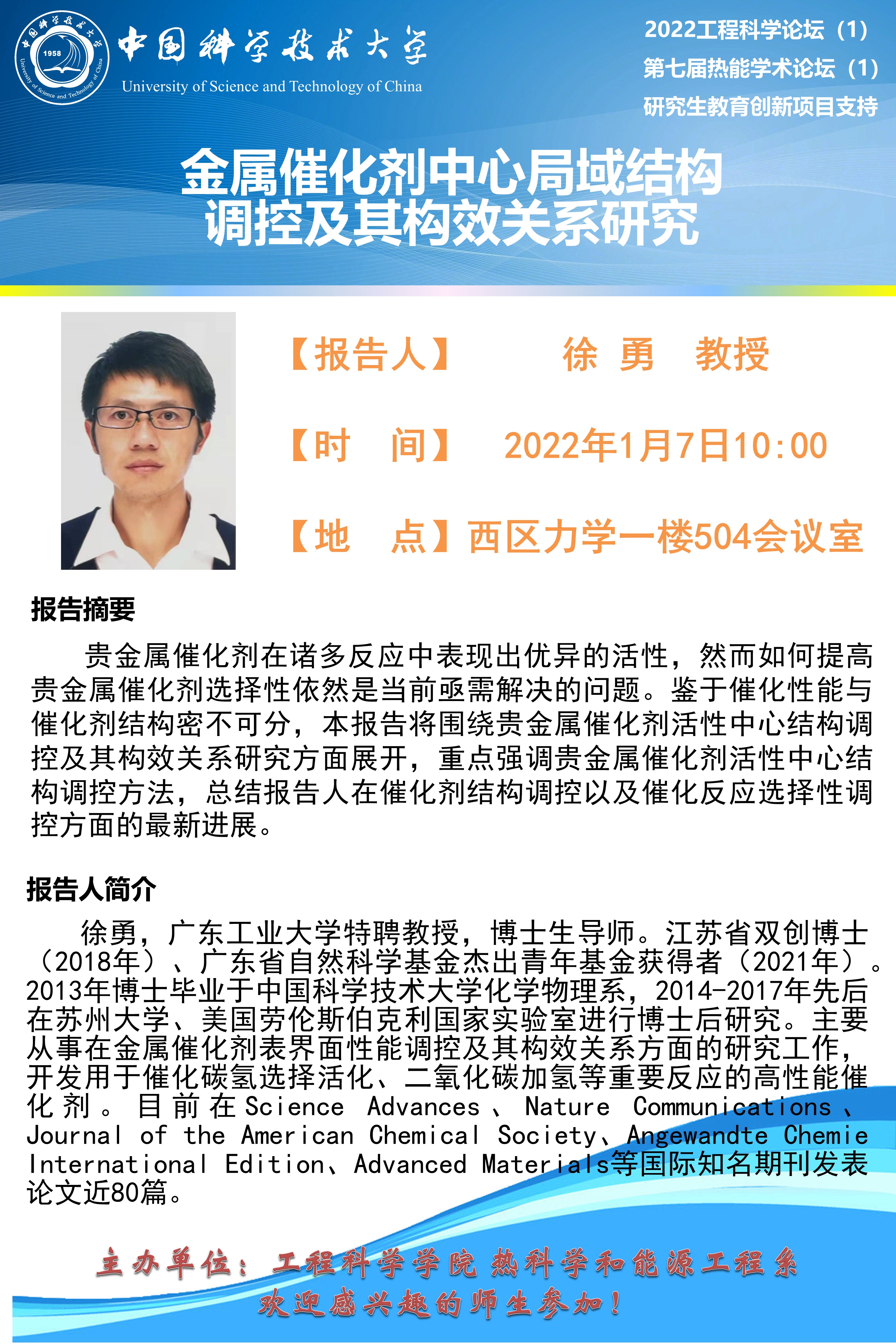 中国科学技术大学
University of Science and Technology of China

2022工程科学论坛（1）
第七届热能学术论坛（1）
研究生教育创新项目支持

金属催化剂中心局域结构
调控及其构效关系研究

【报告人】 徐 勇 教授

【时 间】 2022年1月7日10:00

【地 点】西区力学一楼504会议室

报告摘要

贵金属催化剂在诸多反应中表现出优异的活性，然而如何提高贵金属催化剂选择性依然是当前亟需解决的问题。鉴于催化性能与催化剂结构密不可分，本报告将围绕贵金属催化剂活性中心结构调控及其构效关系研究方面展开，重点强调贵金属催化剂活性中心结构调控方法，总结报告人在催化剂结构调控以及催化反应选择性调控方面的最新进展。

报告人简介

徐勇，广东工业大学特聘教授，博士生导师。江苏省双创博士（2018年）、广东省自然科学基金杰出青年基金获得者（2021年）。2013年博士毕业于中国科学技术大学化学物理系，2014-2017年先后在苏州大学、美国劳伦斯伯克利国家实验室进行博士后研究。主要从事在金属催化剂表界面性能调控及其构效关系方面的研究工作，开发用于催化碳氢选择活化、二氧化碳加氢等重要反应的高性能催化剂。目前在Science Advances、Nature Communications、Journal of the American Chemical Society、Angewandte Chemie International Edition、Advanced Materials等国际知名期刊发表论文近80篇。

主办单位：工程科学学院 热科学和能源工程系
欢迎感兴趣的师生参加！